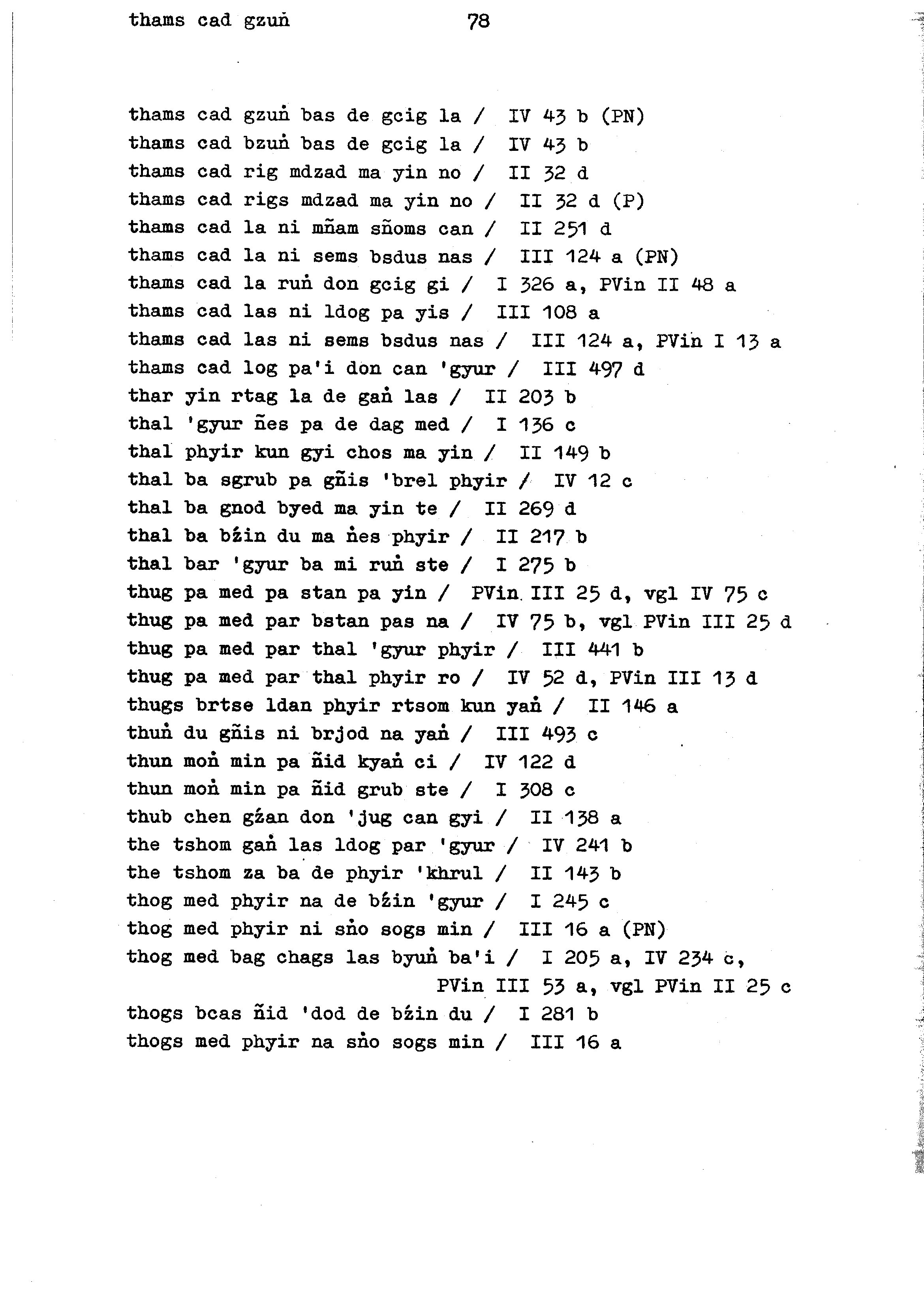 thams cad gzuṅ 78

thams cad gzuṅ bas de gcig la / IV 43 b (PN)
thams cad bzuṅ bas de gcig la / IV 43 b
thams cad rig mdzad ma yin no / II 32 d
thams cad rigs mdzad ma yin no / II 32 d (P)
thams cad la ni mñam sñoms can / II 251 d
thams cad la ni sems bsdus nas / III 124 a (PN)
thams cad la ruṅ don gcig gi / I 326 a, PVin II 48 a
thams cad las ni ldog pa yis / III 108 a
thams cad las ni sems bsdus nas / III 124 a, PVin I 13 a
thams cad log pa'i don can 'gyur / III 497 d
thar yin rtag la de gaṅ las / II 203 b
thal 'gyur ñes pa de dag med / I 136 c
thal phyir kun gyi chos ma yin / II 149 b
thal ba sgrub pa gñis 'brel phyir / IV 12 c
thal ba gnod byed ma yin te / II 269 d
thal ba bźin du ma ṅes phyir / II 217 b
thal bar 'gyur ba mi ruṅ ste / I 275 b
thug pa med pa stan pa yin / PVin III 25 d, vgl IV 75 c
thug pa med par bstan pas na / IV 75 b, vgl PVin III 25 d
thug pa med par thal 'gyur phyir / III 441 b
thug pa med par thal phyir ro / IV 52 d, PVin III 13 d
thugs brtse ldan phyir rtsom kun yaṅ / II 146 a
thuṅ du gñis ni brjod na yaṅ / III 493 c
thun moṅ min pa ñid kyaṅ ci / IV 122 d
thun moṅ min pa ñid grub ste / I 308 c
thub chen gźan don 'jug can gyi / II 138 a
the tshom gaṅ las ldog par 'gyur / IV 241 b
the tshom za ba de phyir 'khrul / II 143 b
thog med phyir na de bźin 'gyur / I 245 c
thog med phyir ni sṅo sogs min / III 16 a (PN)
thog med bag chags las byuṅ ba'i / I 205 a, IV 234 c, PVin III 53 a, vgl PVin II 25 c
thogs bcas ñid 'dod de bźin du / I 281 b
thogs med phyir na sṅo sogs min / III 16 a